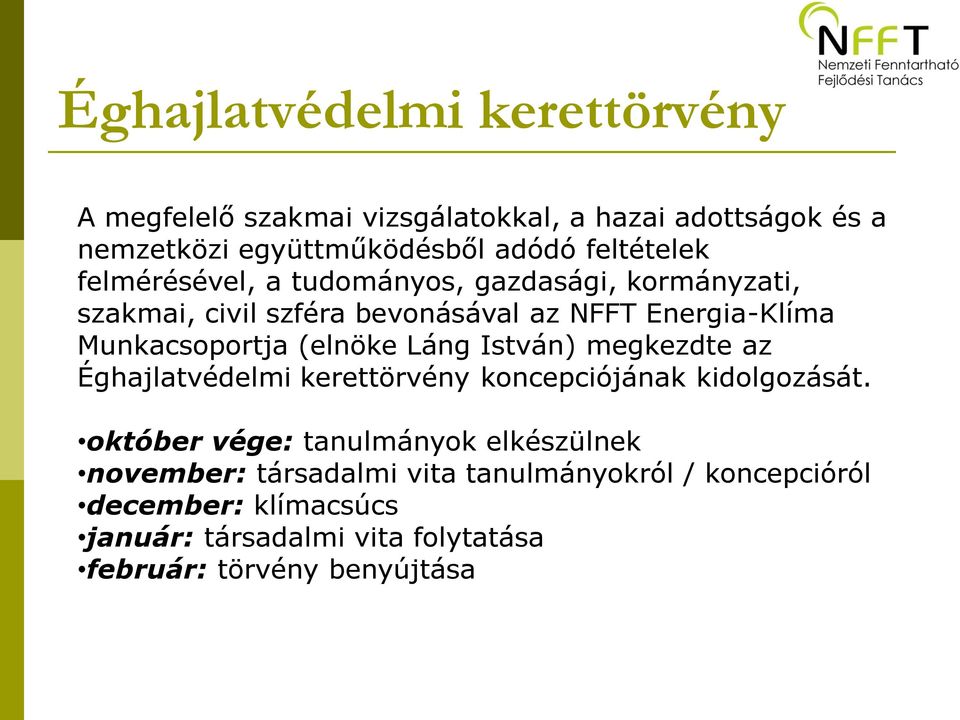 NFFT
Nemzeti Fenntartható Fejlődési Tanács

Éghajlatvédelmi kerettörvény

A megfelelő szakmai vizsgálatokkal, a hazai adottságok és a nemzetközi együttműködésből adódó feltételek felmérésével, a tudományos, gazdasági, kormányzati, szakmai, civil szféra bevonásával az NFFT Energia-Klíma Munkacsoportja (elnöke Láng István) megkezdte az Éghajlatvédelmi kerettörvény koncepciójának kidolgozását.

•október vége: tanulmányok elkészülnek
•november: társadalmi vita tanulmányokról / koncepcióról
•december: klímacsúcs
•január: társadalmi vita folytatása
•február: törvény benyújtása